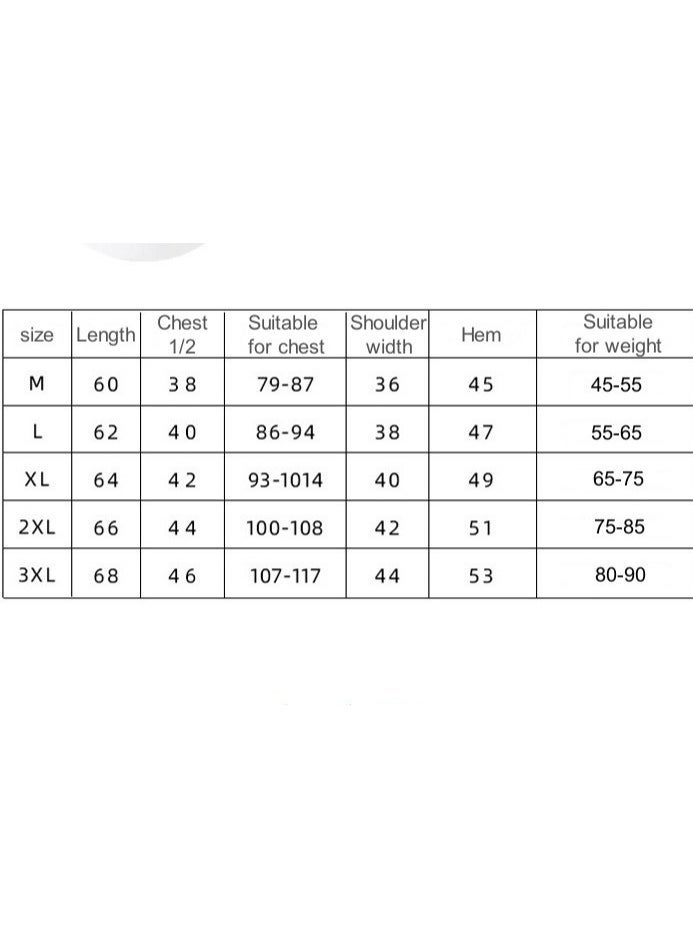 | size | Length | Chest 1/2 | Suitable for chest | Shoulder width | Hem | Suitable for weight |
|---|---|---|---|---|---|---|
| M | 60 | 38 | 79-87 | 36 | 45 | 45-55 |
| L | 62 | 40 | 86-94 | 38 | 47 | 55-65 |
| XL | 64 | 42 | 93-1014 | 40 | 49 | 65-75 |
| 2XL | 66 | 44 | 100-108 | 42 | 51 | 75-85 |
| 3XL | 68 | 46 | 107-117 | 44 | 53 | 80-90 |